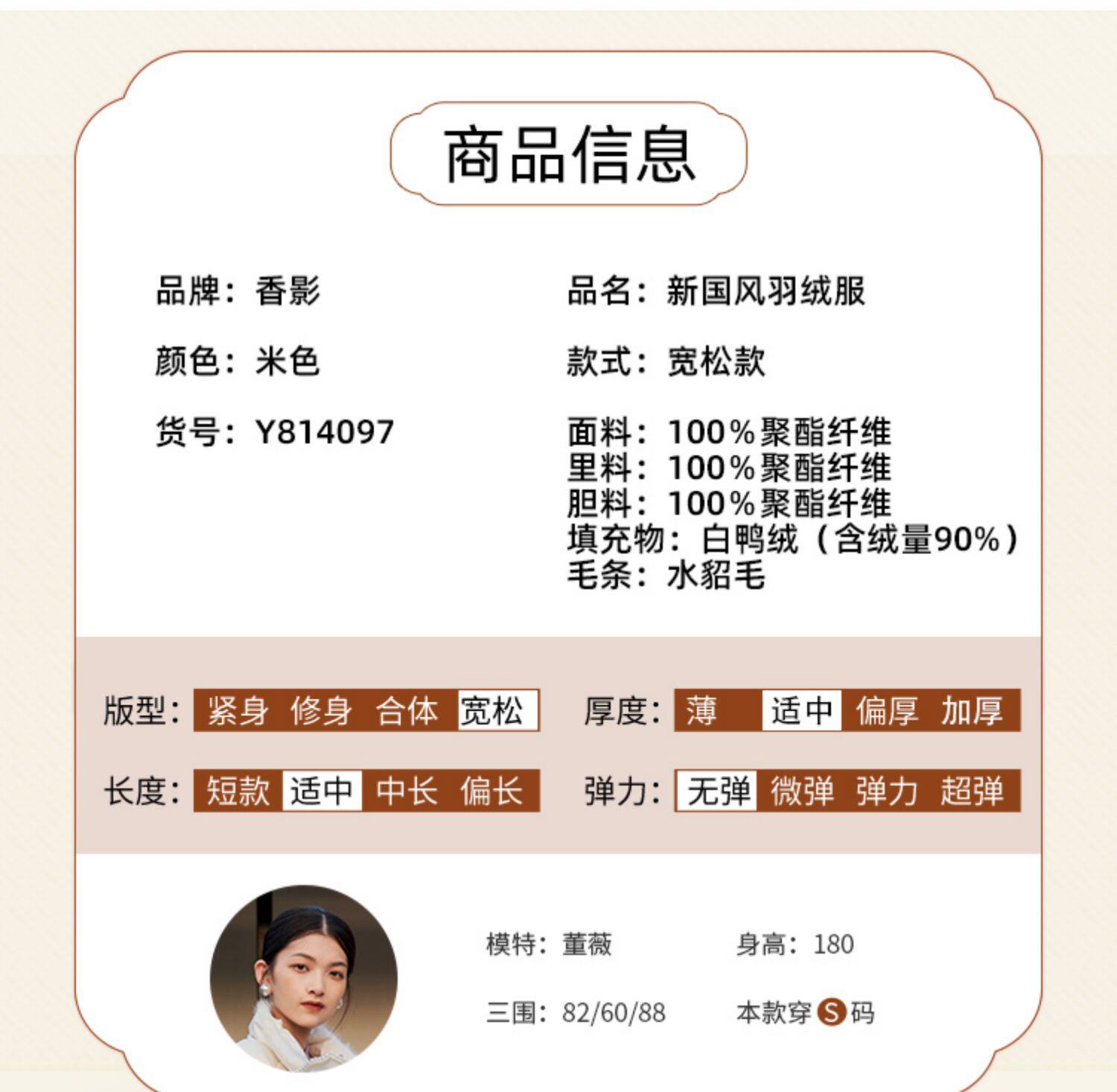 商品信息

品牌：香影

颜色：米色

货号：Y814097

品名：新国风羽绒服

款式：宽松款

面料：100%聚酯纤维
里料：100%聚酯纤维
胆料：100%聚酯纤维
填充物：白鸭绒（含绒量90%）
毛条：水貂毛

版型：紧身 修身 合体 宽松

长度：短款 适中 中长 偏长

厚度：薄 适中 偏厚 加厚

弹力：无弹 微弹 弹力 超弹

模特：董薇

三围：82/60/88

身高：180

本款穿S码